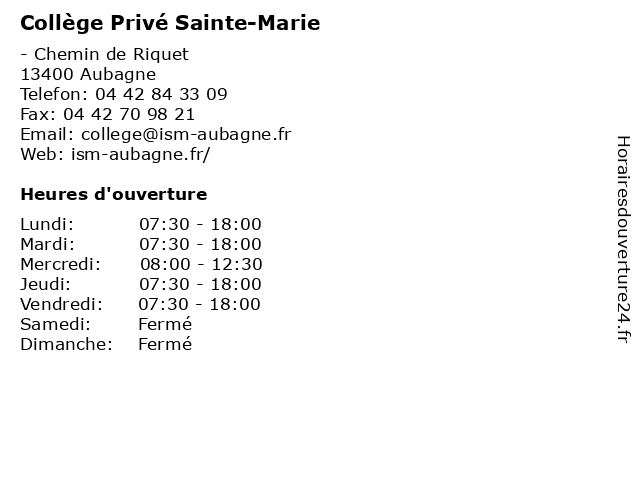 Collège Privé Sainte-Marie

- Chemin de Riquet
13400 Aubagne
Telefon: 04 42 84 33 09
Fax: 04 42 70 98 21
Email: college@ism-aubagne.fr
Web: ism-aubagne.fr/

Heures d'ouverture

| | |
|---|---|
| Lundi: | 07:30 - 18:00 |
| Mardi: | 07:30 - 18:00 |
| Mercredi: | 08:00 - 12:30 |
| Jeudi: | 07:30 - 18:00 |
| Vendredi: | 07:30 - 18:00 |
| Samedi: | Fermé |
| Dimanche: | Fermé |

Horairesdouverture24.fr